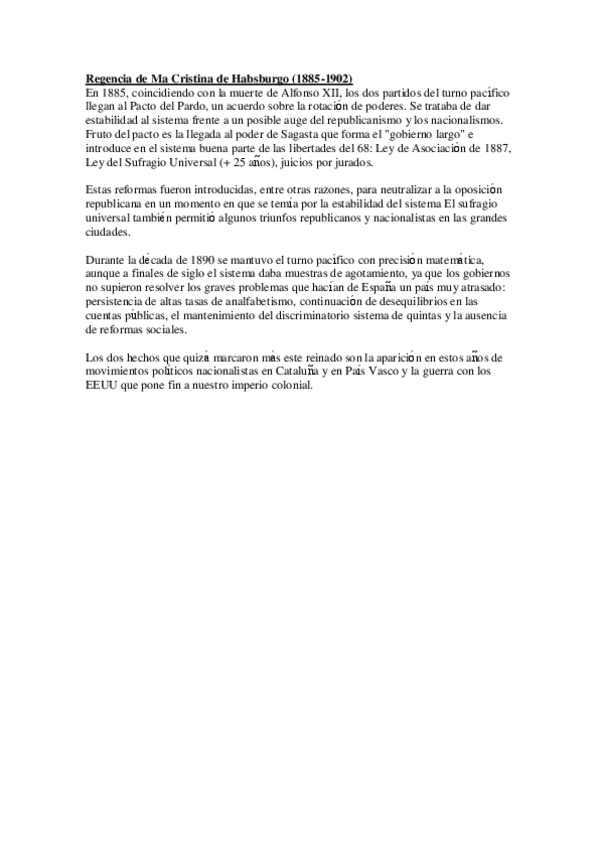 Regencia de Ma Cristina de Habsburgo (1885-1902)
En 1885, coincidiendo con la muerte de Alfonso XII, los dos partidos del turno pacífico llegan al Pacto del Pardo, un acuerdo sobre la rotación de poderes. Se trataba de dar estabilidad al sistema frente a un posible auge del republicanismo y los nacionalismos. Fruto del pacto es la llegada al poder de Sagasta que forma el "gobierno largo" e introduce en el sistema buena parte de las libertades del 68: Ley de Asociación de 1887, Ley del Sufragio Universal (+ 25 años), juicios por jurados.

Estas reformas fueron introducidas, entre otras razones, para neutralizar a la oposición republicana en un momento en que se temía por la estabilidad del sistema El sufragio universal también permitió algunos triunfos republicanos y nacionalistas en las grandes ciudades.

Durante la década de 1890 se mantuvo el turno pacífico con precisión matemática, aunque a finales de siglo el sistema daba muestras de agotamiento, ya que los gobiernos no supieron resolver los graves problemas que hacían de España un país muy atrasado: persistencia de altas tasas de analfabetismo, continuación de desequilibrios en las cuentas públicas, el mantenimiento del discriminatorio sistema de quintas y la ausencia de reformas sociales.

Los dos hechos que quizá marcaron más este reinado son la aparición en estos años de movimientos políticos nacionalistas en Cataluña y en País Vasco y la guerra con los EEUU que pone fin a nuestro imperio colonial.